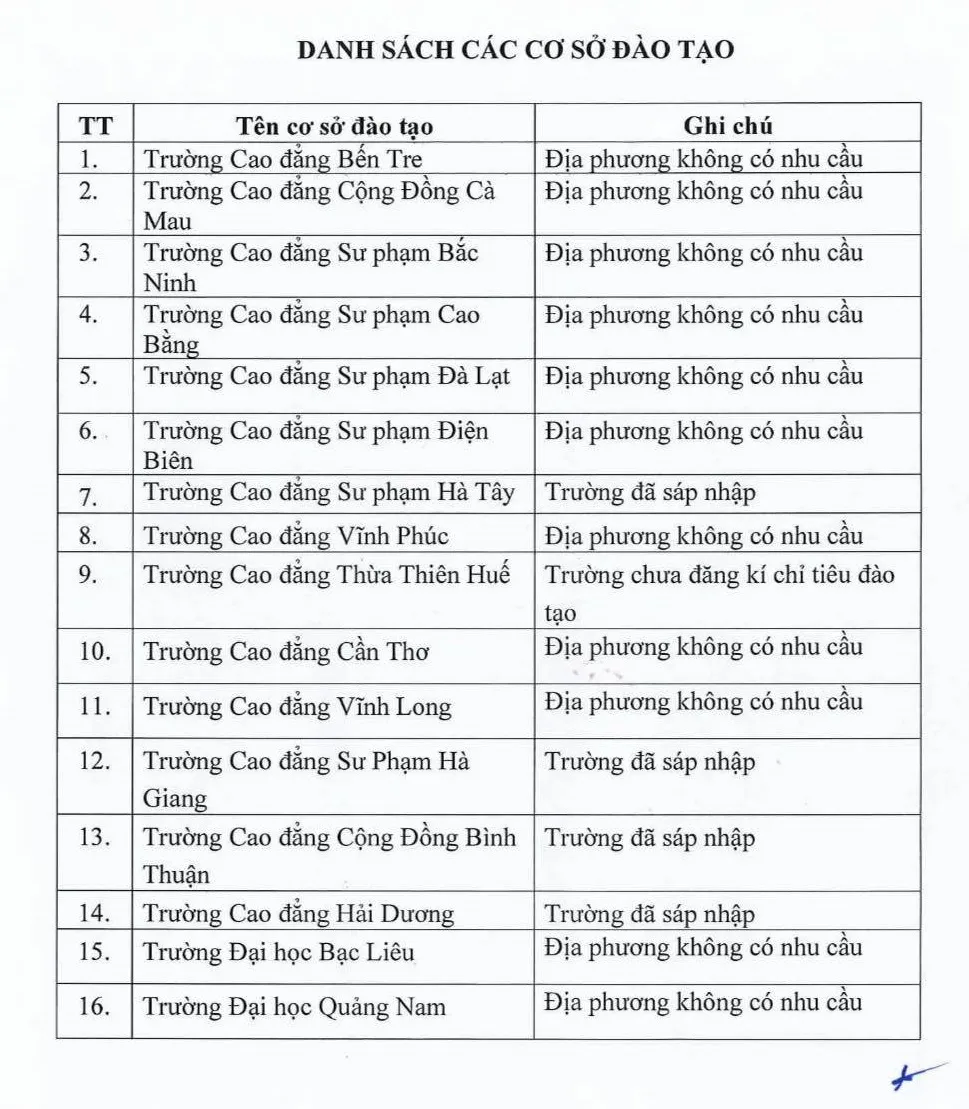 DANH SÁCH CÁC CƠ SỞ ĐÀO TẠO

| TT | Tên cơ sở đào tạo | Ghi chú |
|---|---|---|
| 1. | Trường Cao đẳng Bến Tre | Địa phương không có nhu cầu |
| 2. | Trường Cao đẳng Cộng Đồng Cà Mau | Địa phương không có nhu cầu |
| 3. | Trường Cao đẳng Sư phạm Bắc Ninh | Địa phương không có nhu cầu |
| 4. | Trường Cao đẳng Sư phạm Cao Bằng | Địa phương không có nhu cầu |
| 5. | Trường Cao đẳng Sư phạm Đà Lạt | Địa phương không có nhu cầu |
| 6. | Trường Cao đẳng Sư phạm Điện Biên | Địa phương không có nhu cầu |
| 7. | Trường Cao đẳng Sư phạm Hà Tây | Trường đã sáp nhập |
| 8. | Trường Cao đẳng Vĩnh Phúc | Địa phương không có nhu cầu |
| 9. | Trường Cao đẳng Thừa Thiên Huế | Trường chưa đăng kí chỉ tiêu đào tạo |
| 10. | Trường Cao đẳng Cần Thơ | Địa phương không có nhu cầu |
| 11. | Trường Cao đẳng Vĩnh Long | Địa phương không có nhu cầu |
| 12. | Trường Cao đẳng Sư Phạm Hà Giang | Trường đã sáp nhập |
| 13. | Trường Cao đẳng Cộng Đồng Bình Thuận | Trường đã sáp nhập |
| 14. | Trường Cao đẳng Hải Dương | Trường đã sáp nhập |
| 15. | Trường Đại học Bạc Liêu | Địa phương không có nhu cầu |
| 16. | Trường Đại học Quảng Nam | Địa phương không có nhu cầu |